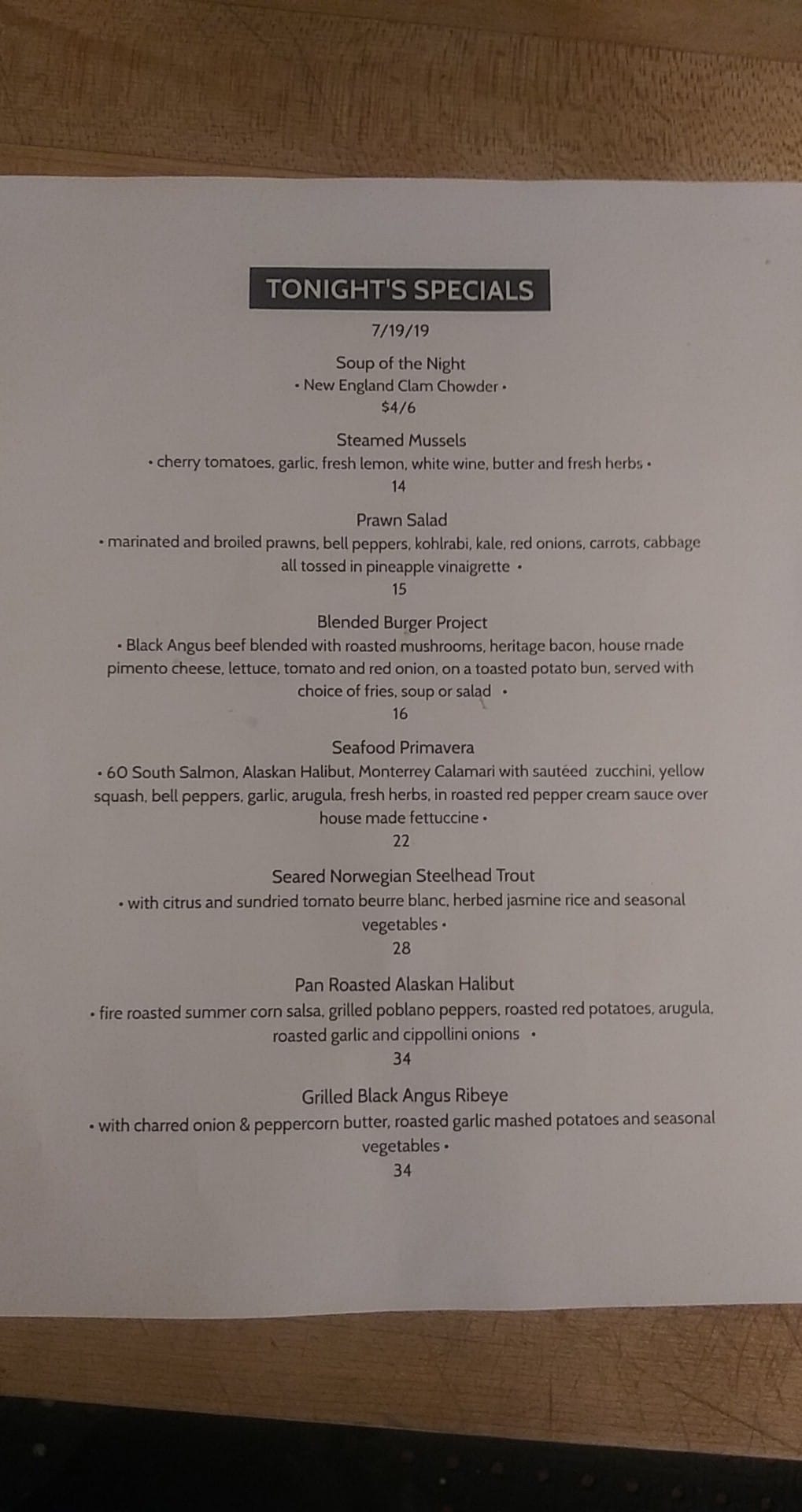 TONIGHT'S SPECIALS

7/19/19

Soup of the Night
• New England Clam Chowder •
$4/6

Steamed Mussels
• cherry tomatoes, garlic, fresh lemon, white wine, butter and fresh herbs •
14

Prawn Salad
• marinated and broiled prawns, bell peppers, kohlrabi, kale, red onions, carrots, cabbage all tossed in pineapple vinaigrette •
15

Blended Burger Project
• Black Angus beef blended with roasted mushrooms, heritage bacon, house made pimento cheese, lettuce, tomato and red onion, on a toasted potato bun, served with choice of fries, soup or salad •
16

Seafood Primavera
• 60 South Salmon, Alaskan Halibut, Monterrey Calamari with sautéed zucchini, yellow squash, bell peppers, garlic, arugula, fresh herbs, in roasted red pepper cream sauce over house made fettuccine •
22

Seared Norwegian Steelhead Trout
• with citrus and sundried tomato beurre blanc, herbed jasmine rice and seasonal vegetables •
28

Pan Roasted Alaskan Halibut
• fire roasted summer corn salsa, grilled poblano peppers, roasted red potatoes, arugula, roasted garlic and cippollini onions •
34

Grilled Black Angus Ribeye
• with charred onion & peppercorn butter, roasted garlic mashed potatoes and seasonal vegetables •
34